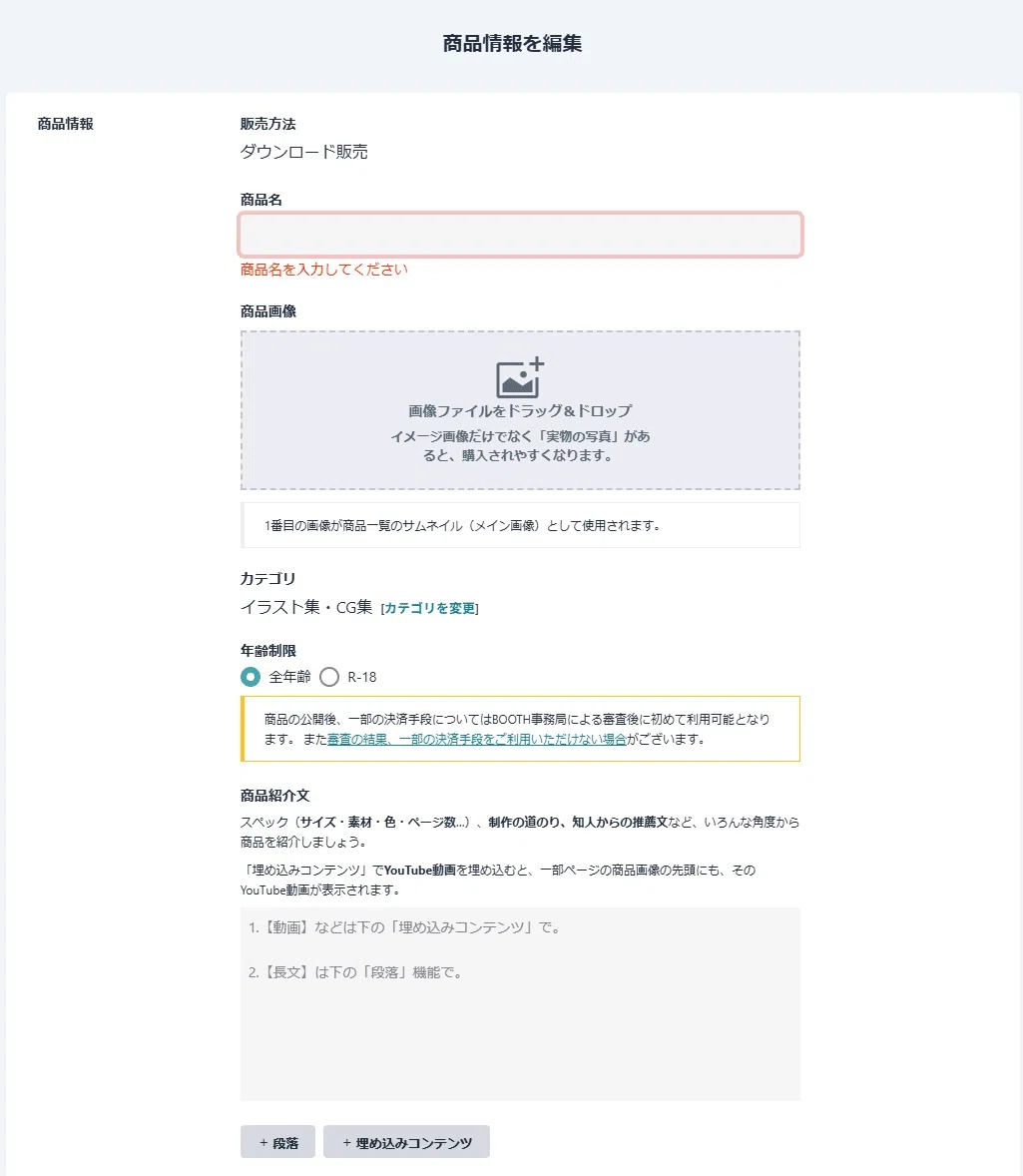 商品情報を編集

商品情報

販売方法
ダウンロード販売

商品名

商品名を入力してください

商品画像

画像ファイルをドラッグ＆ドロップ
イメージ画像だけでなく「実物の写真」があると、購入されやすくなります。

1番目の画像が商品一覧のサムネイル（メイン画像）として使用されます。

カテゴリ
イラスト集・CG集 [カテゴリを変更]

年齢制限
全年齢 R-18

商品の公開後、一部の決済手段についてはBOOTH事務局による審査後に初めて利用可能となります。 また審査の結果、一部の決済手段をご利用いただけない場合がございます。

商品紹介文
スペック（サイズ・素材・色・ページ数...）、制作の道のり、知人からの推薦文など、いろんな角度から商品を紹介しましょう。
「埋め込みコンテンツ」でYouTube動画を埋め込むと、一部ページの商品画像の先頭にも、そのYouTube動画が表示されます。

1.【動画】などは下の「埋め込みコンテンツ」で。

2.【長文】は下の「段落」機能で。

+ 段落
+ 埋め込みコンテンツ